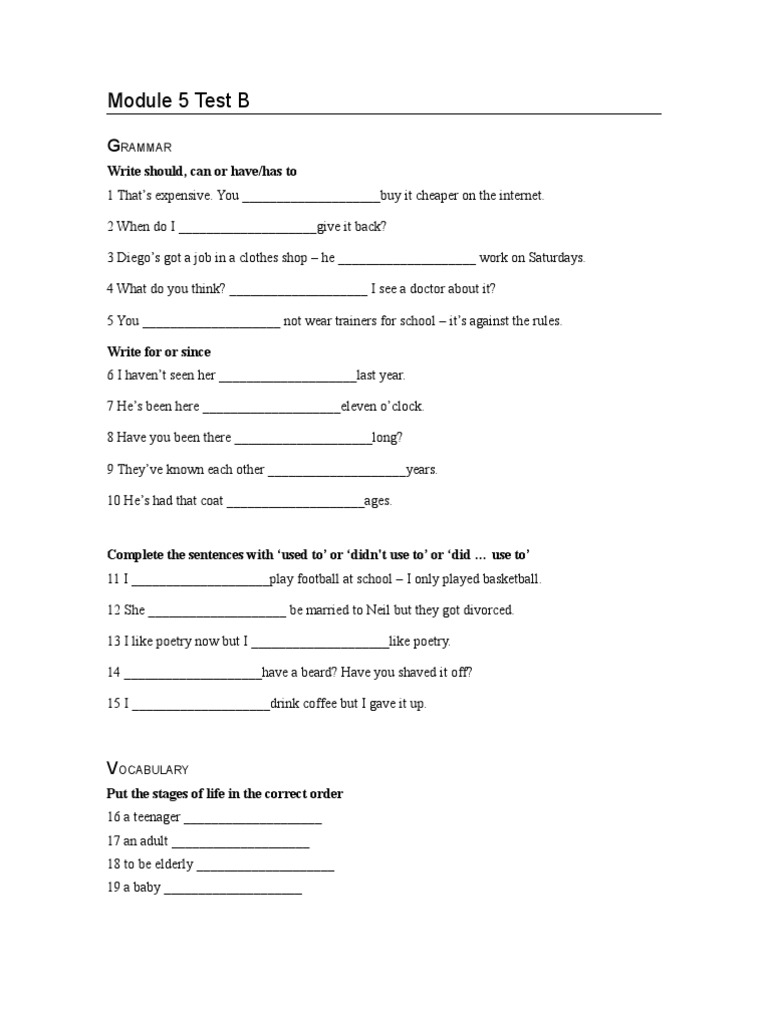 Module 5 Test B

GRAMMAR

Write should, can or have/has to

1 That's expensive. You ____________________buy it cheaper on the internet.

2 When do I ____________________give it back?

3 Diego's got a job in a clothes shop – he ____________________ work on Saturdays.

4 What do you think? ____________________ I see a doctor about it?

5 You ____________________ not wear trainers for school – it's against the rules.

Write for or since

6 I haven't seen her ____________________last year.

7 He's been here ____________________eleven o'clock.

8 Have you been there ____________________long?

9 They've known each other ____________________years.

10 He's had that coat ____________________ages.

Complete the sentences with 'used to' or 'didn't use to' or 'did … use to'

11 I ____________________play football at school – I only played basketball.

12 She ____________________ be married to Neil but they got divorced.

13 I like poetry now but I ____________________like poetry.

14 ____________________have a beard? Have you shaved it off?

15 I ____________________drink coffee but I gave it up.

VOCABULARY

Put the stages of life in the correct order

16 a teenager ____________________

17 an adult ____________________

18 to be elderly ____________________

19 a baby ____________________